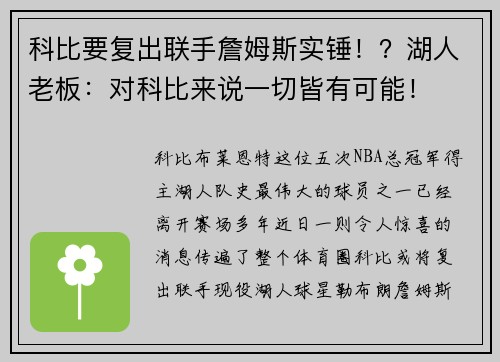 科比要复出联手詹姆斯实锤！？湖人老板：对科比来说一切皆有可能！

科比布莱恩特这位五次NBA总冠军得主湖人队史最伟大的球员之一已经离开赛场多年近日一则令人惊喜的消息传遍了整个体育圈科比或将复出联手现役湖人球星勒布朗詹姆斯